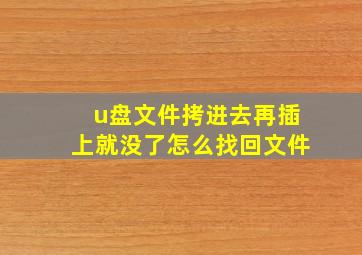 u盘文件拷进去再插上就没了怎么找回文件